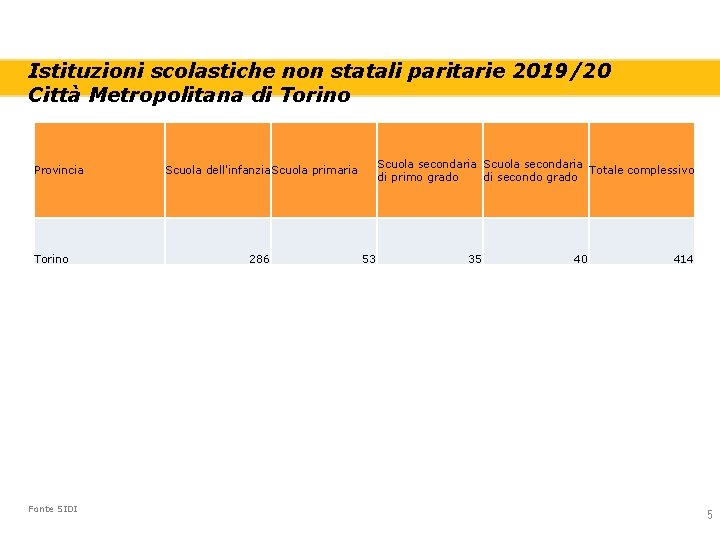 Istituzioni scolastiche non statali paritarie 2019/20
Città Metropolitana di Torino

| Provincia | Scuola dell'infanzia | Scuola primaria | Scuola secondaria di primo grado | Scuola secondaria di secondo grado | Totale complessivo |
|---|---|---|---|---|---|
| Torino | 286 | 53 | 35 | 40 | 414 |

Fonte SIDI

5